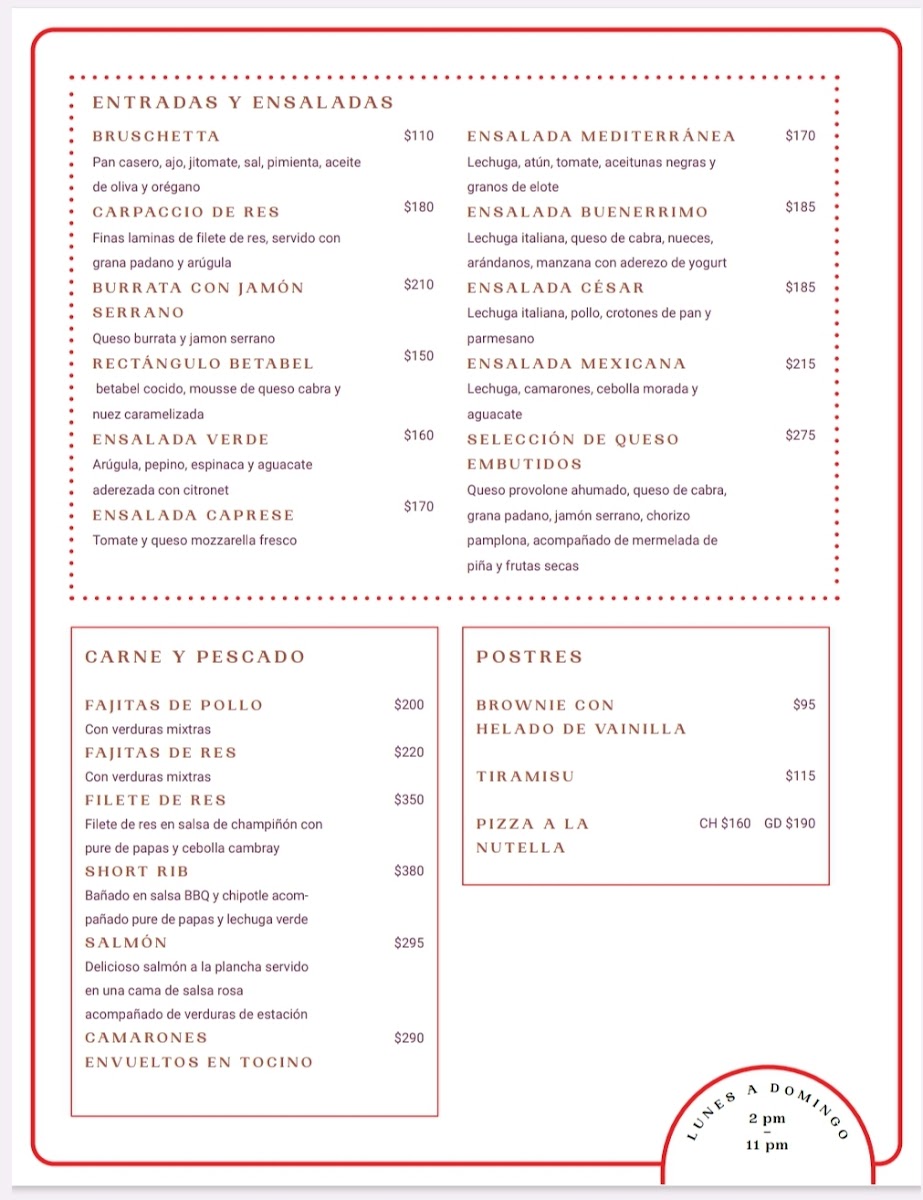 ENTRADAS Y ENSALADAS

BRUSCHETTA $110
Pan casero, ajo, jitomate, sal, pimienta, aceite de oliva y orégano

CARPACCIO DE RES $180
Finas laminas de filete de res, servido con grana padano y arúgula

BURRATA CON JAMÓN SERRANO $210
Queso burrata y jamon serrano

RECTÁNGULO BETABEL $150
betabel cocido, mousse de queso cabra y nuez caramelizada

ENSALADA VERDE $160
Arúgula, pepino, espinaca y aguacate aderezada con citronet

ENSALADA CAPRESE $170
Tomate y queso mozzarella fresco

ENSALADA MEDITERRÁNEA $170
Lechuga, atún, tomate, aceitunas negras y granos de elote

ENSALADA BUENERRIMO $185
Lechuga italiana, queso de cabra, nueces, arándanos, manzana con aderezo de yogurt

ENSALADA CÉSAR $185
Lechuga italiana, pollo, crotones de pan y parmesano

ENSALADA MEXICANA $215
Lechuga, camarones, cebolla morada y aguacate

SELECCIÓN DE QUESO EMBUTIDOS $275
Queso provolone ahumado, queso de cabra, grana padano, jamón serrano, chorizo pamplona, acompañado de mermelada de piña y frutas secas

CARNE Y PESCADO

FAJITAS DE POLLO $200
Con verduras mixtras

FAJITAS DE RES $220
Con verduras mixtras

FILETE DE RES $350
Filete de res en salsa de champiñón con pure de papas y cebolla cambray

SHORT RIB $380
Bañado en salsa BBQ y chipotle acompañado pure de papas y lechuga verde

SALMÓN $295
Delicioso salmón a la plancha servido en una cama de salsa rosa acompañado de verduras de estación

CAMARONES ENVUELTOS EN TOCINO $290

POSTRES

BROWNIE CON HELADO DE VAINILLA $95

TIRAMISU $115

PIZZA A LA NUTELLA CH $160 GD $190

LUNES A DOMINGO
2 pm
-
11 pm